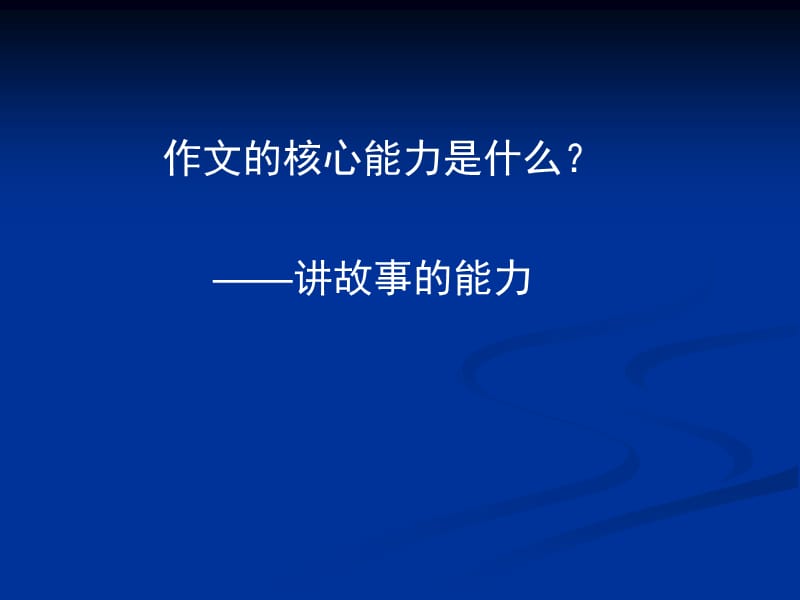 作文的核心能力是什么？

——讲故事的能力